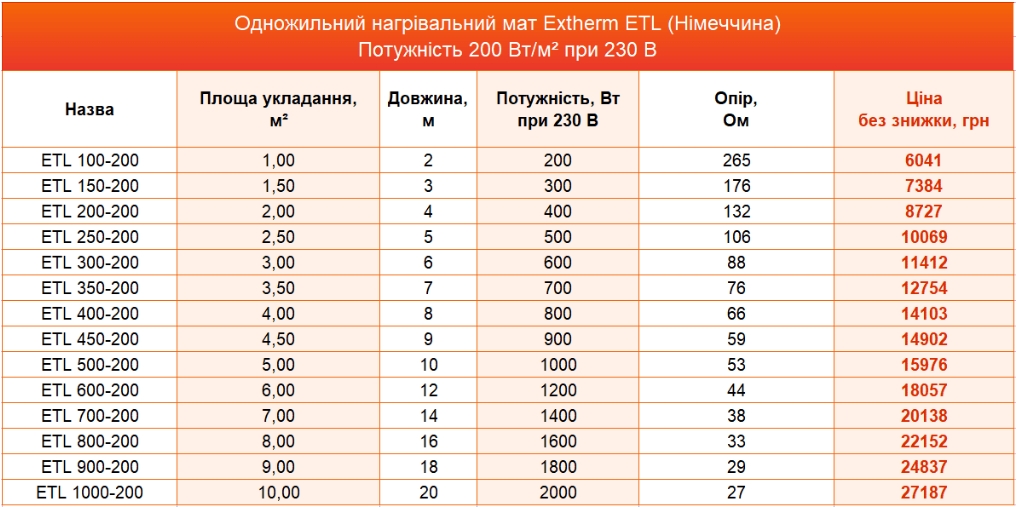 Одножильний нагрівальний мат Extherm ETL (Німеччина)
Потужність 200 Вт/м² при 230 В

| Назва | Площа укладання, м² | Довжина, м | Потужність, Вт при 230 В | Опір, Ом | Ціна без знижки, грн |
|---|---|---|---|---|---|
| ETL 100-200 | 1,00 | 2 | 200 | 265 | 6041 |
| ETL 150-200 | 1,50 | 3 | 300 | 176 | 7384 |
| ETL 200-200 | 2,00 | 4 | 400 | 132 | 8727 |
| ETL 250-200 | 2,50 | 5 | 500 | 106 | 10069 |
| ETL 300-200 | 3,00 | 6 | 600 | 88 | 11412 |
| ETL 350-200 | 3,50 | 7 | 700 | 76 | 12754 |
| ETL 400-200 | 4,00 | 8 | 800 | 66 | 14103 |
| ETL 450-200 | 4,50 | 9 | 900 | 59 | 14902 |
| ETL 500-200 | 5,00 | 10 | 1000 | 53 | 15976 |
| ETL 600-200 | 6,00 | 12 | 1200 | 44 | 18057 |
| ETL 700-200 | 7,00 | 14 | 1400 | 38 | 20138 |
| ETL 800-200 | 8,00 | 16 | 1600 | 33 | 22152 |
| ETL 900-200 | 9,00 | 18 | 1800 | 29 | 24837 |
| ETL 1000-200 | 10,00 | 20 | 2000 | 27 | 27187 |